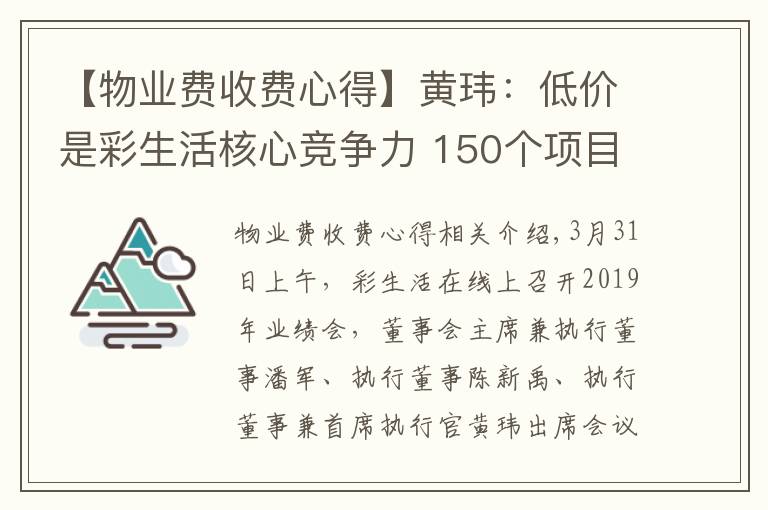 【物业费收费心得】黄玮：低价是彩生活核心竞争力 150个项目

物业费收费心得相关介绍，3月31日上午，彩生活在线上召开2019年业绩会，董事会主席兼执行董事潘军、执行董事陈新禹、执行董事兼首席执行官黄玮出席会议